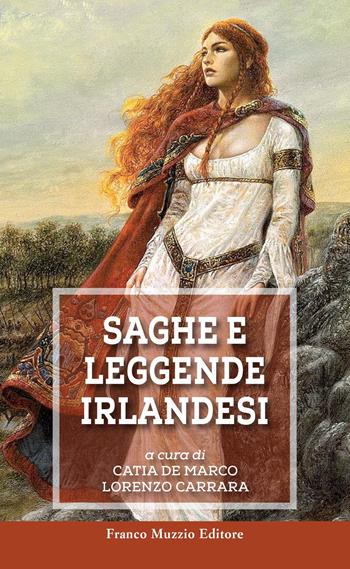 SAGHE E LEGGENDE IRLANDESI

a cura di
CATIA DE MARCO
LORENZO CARRARA

Franco Muzzio Editore